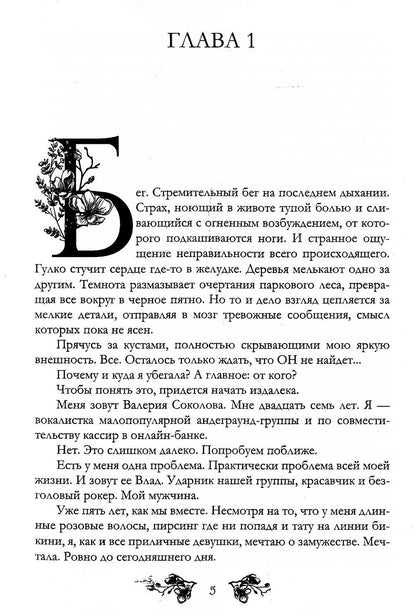 ГЛАВА 1

Бег. Стремительный бег на последнем дыхании. Страх, ноющий в животе тупой болью и сливающийся с огненным возбуждением, от которого подкашиваются ноги. И странное ощущение неправильности всего происходящего. Гулко стучит сердце где-то в желудке. Деревья мелькают одно за другим. Темнота размазывает очертания паркового леса, превращая все вокруг в черное пятно. Но то и дело взгляд цепляется за мелкие детали, отправляя в мозг тревожные сообщения, смысл которых пока не ясен.

Прячусь за кустами, полностью скрывающими мою яркую внешность. Все. Осталось только ждать, что ОН не найдет...

Почему и куда я убегала? А главное: от кого?

Чтобы понять это, придется начать издалека.

Меня зовут Валерия Соколова. Мне двадцать семь лет. Я — вокалистка малопопулярной андеграунд-группы и по совместительству кассир в онлайн-банке.

Нет. Это слишком далеко. Попробуем поближе.

Есть у меня одна проблема. Практически проблема всей моей жизни. И зовут ее Влад. Ударник нашей группы, красавчик и безголовый рокер. Мой мужчина.

Уже пять лет, как мы вместе. Несмотря на то, что у меня длинные розовые волосы, пирсинг где ни попадя и тату на линии бикини, я, как и все приличные девушки, мечтаю о замужестве. Мечтала. Ровно до сегодняшнего дня.

5